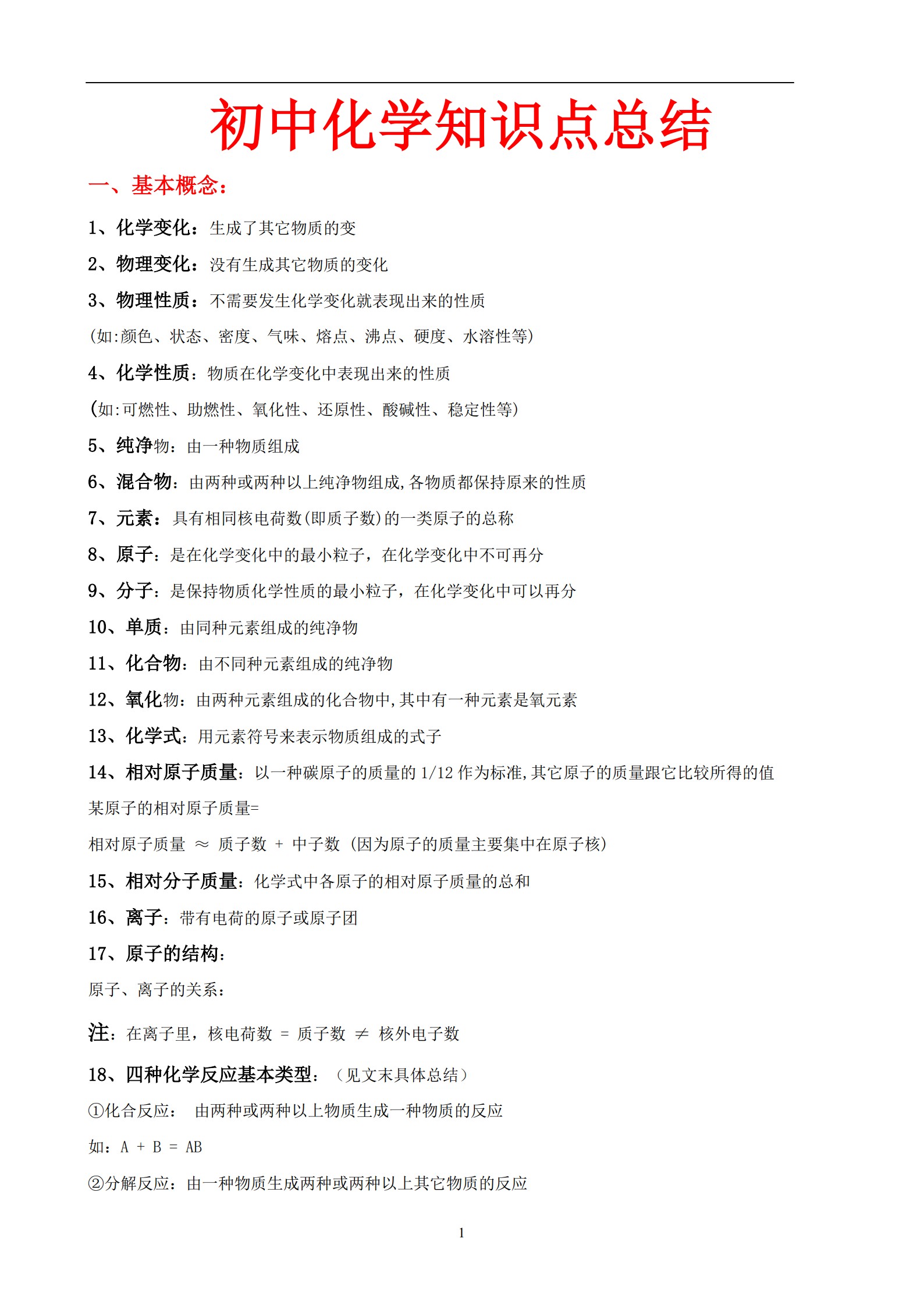 初中化学知识点总结

一、基本概念：

1、化学变化：生成了其它物质的变

2、物理变化：没有生成其它物质的变化

3、物理性质：不需要发生化学变化就表现出来的性质

(如:颜色、状态、密度、气味、熔点、沸点、硬度、水溶性等)

4、化学性质：物质在化学变化中表现出来的性质

(如:可燃性、助燃性、氧化性、还原性、酸碱性、稳定性等)

5、纯净物：由一种物质组成

6、混合物：由两种或两种以上纯净物组成,各物质都保持原来的性质

7、元素：具有相同核电荷数(即质子数)的一类原子的总称

8、原子：是在化学变化中的最小粒子，在化学变化中不可再分

9、分子：是保持物质化学性质的最小粒子，在化学变化中可以再分

10、单质：由同种元素组成的纯净物

11、化合物：由不同种元素组成的纯净物

12、氧化物：由两种元素组成的化合物中,其中有一种元素是氧元素

13、化学式：用元素符号来表示物质组成的式子

14、相对原子质量：以一种碳原子的质量的 1/12 作为标准,其它原子的质量跟它比较所得的值

某原子的相对原子质量=

相对原子质量 ≈ 质子数 + 中子数 (因为原子的质量主要集中在原子核)

15、相对分子质量：化学式中各原子的相对原子质量的总和

16、离子：带有电荷的原子或原子团

17、原子的结构：

原子、离子的关系：

注：在离子里，核电荷数 = 质子数 ≠ 核外电子数

18、四种化学反应基本类型：（见文末具体总结）

①化合反应： 由两种或两种以上物质生成一种物质的反应

如：A + B = AB

②分解反应：由一种物质生成两种或两种以上其它物质的反应

1